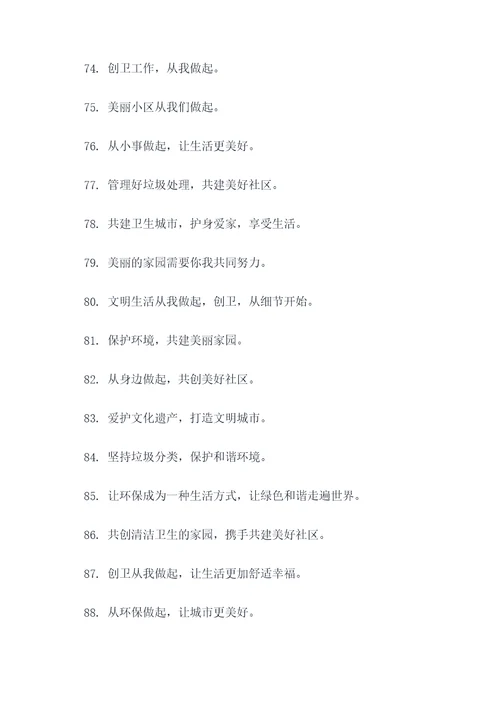 74. 创卫工作，从我做起。

75. 美丽小区从我们做起。

76. 从小事做起，让生活更美好。

77. 管理好垃圾处理，共建美好社区。

78. 共建卫生城市，护身爱家，享受生活。

79. 美丽的家园需要你我共同努力。

80. 文明生活从我做起，创卫，从细节开始。

81. 保护环境，共建美丽家园。

82. 从身边做起，共创美好社区。

83. 爱护文化遗产，打造文明城市。

84. 坚持垃圾分类，保护和谐环境。

85. 让环保成为一种生活方式，让绿色和谐走遍世界。

86. 共创清洁卫生的家园，携手共建美好社区。

87. 创卫从我做起，让生活更加舒适幸福。

88. 从环保做起，让城市更美好。